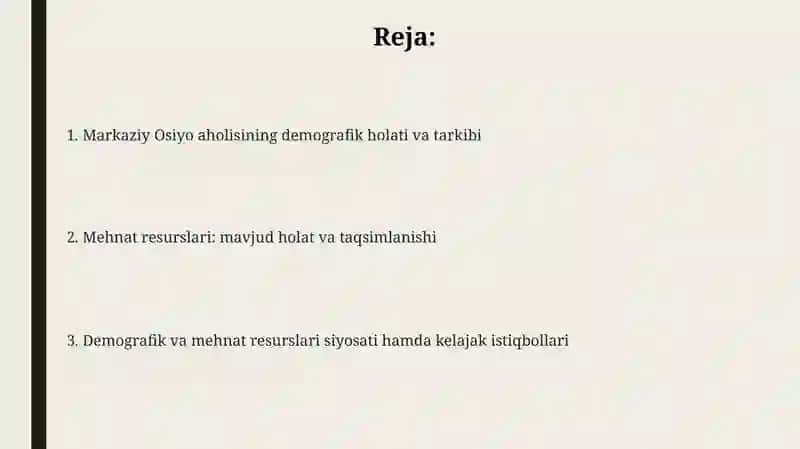 Reja:

1. Markaziy Osiyo aholisining demografik holati va tarkibi

2. Mehnat resurslari: mavjud holat va taqsimlanishi

3. Demografik va mehnat resurslari siyosati hamda kelajak istiqbollari